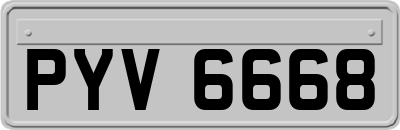 PYV 6668